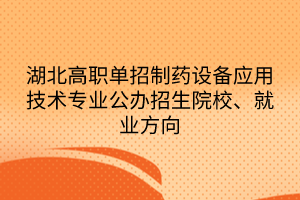 湖北高职单招制药设备应用技术专业公办招生院校、就业方向